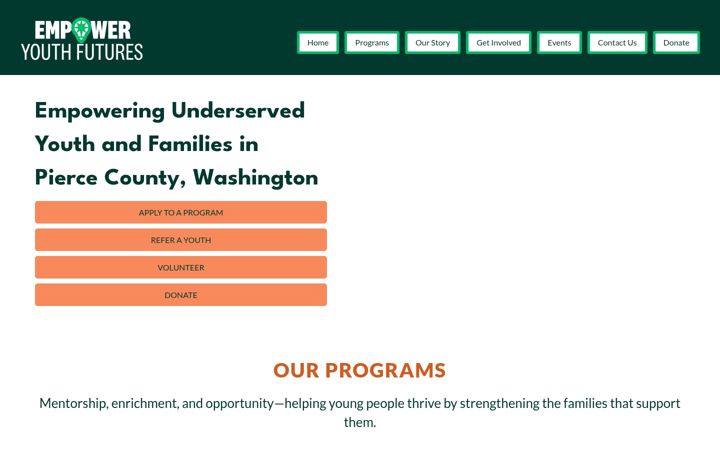 EMPOWER
YOUTH FUTURES

Home
Programs
Our Story
Get Involved
Events
Contact Us
Donate

Empowering Underserved Youth and Families in Pierce County, Washington

APPLY TO A PROGRAM
REFER A YOUTH
VOLUNTEER
DONATE

OUR PROGRAMS

Mentorship, enrichment, and opportunity—helping young people thrive by strengthening the families that support them.